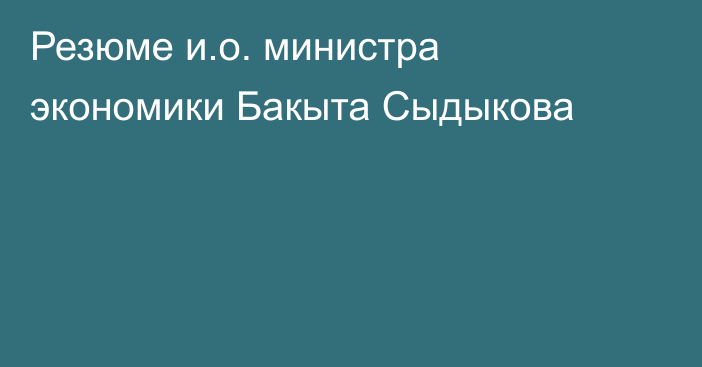 Резюме и.о. министра экономики Бакыта Сыдыкова